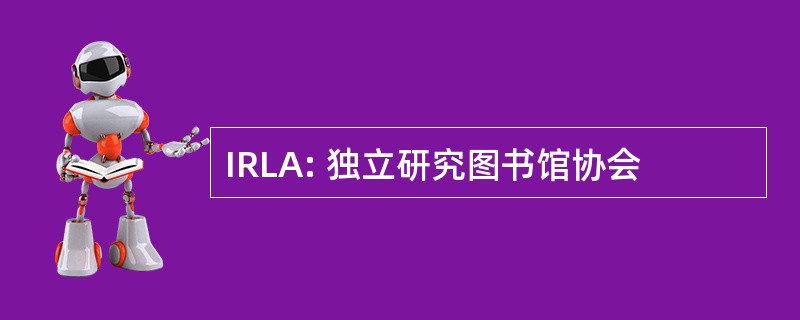 IRLA: 独立研究图书馆协会